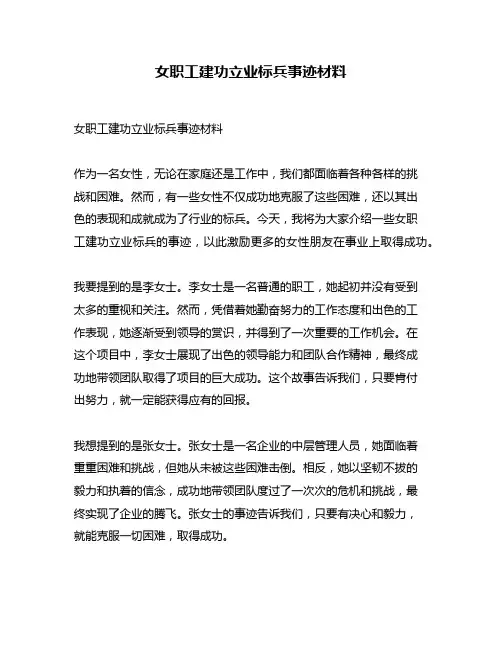 女职工建功立业标兵事迹材料

女职工建功立业标兵事迹材料

作为一名女性，无论在家庭还是工作中，我们都面临着各种各样的挑战和困难。然而，有一些女性不仅成功地克服了这些困难，还以其出色的表现和成就成为了行业的标兵。今天，我将为大家介绍一些女职工建功立业标兵的事迹，以此激励更多的女性朋友在事业上取得成功。

我要提到的是李女士。李女士是一名普通的职工，她起初并没有受到太多的重视和关注。然而，凭借着她勤奋努力的工作态度和出色的工作表现，她逐渐受到领导的赏识，并得到了一次重要的工作机会。在这个项目中，李女士展现了出色的领导能力和团队合作精神，最终成功地带领团队取得了项目的巨大成功。这个故事告诉我们，只要肯付出努力，就一定能获得应有的回报。

我想提到的是张女士。张女士是一名企业的中层管理人员，她面临着重重困难和挑战，但她从未被这些困难击倒。相反，她以坚韧不拔的毅力和执着的信念，成功地带领团队度过了一次次的危机和挑战，最终实现了企业的腾飞。张女士的事迹告诉我们，只要有决心和毅力，就能克服一切困难，取得成功。